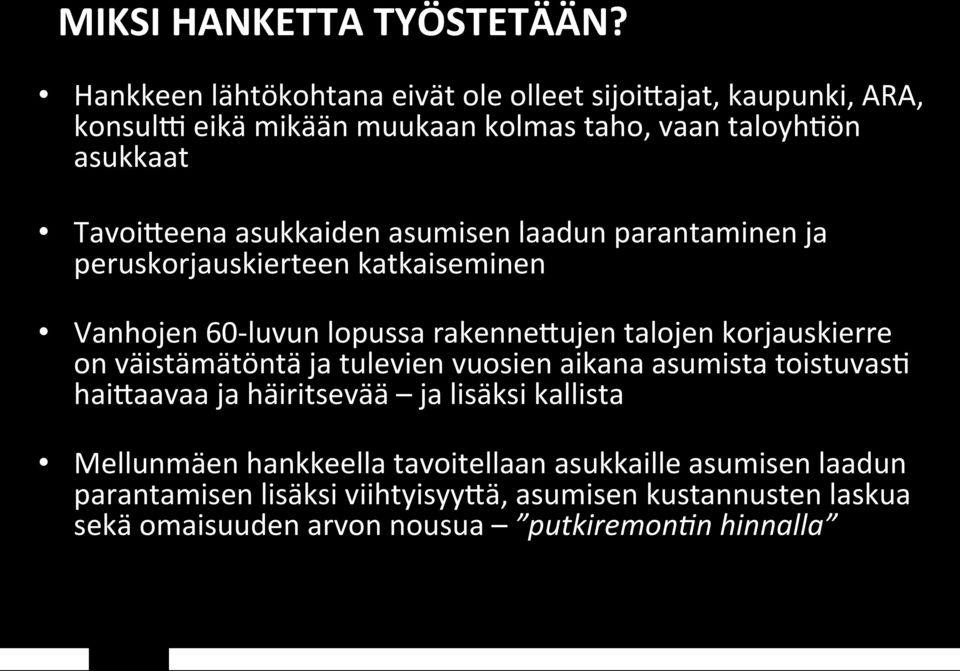 MIKSI HANKETTA TYÖSTETÄÄN?

• Hankkeen lähtökohtana eivät ole olleet sijoittajat, kaupunki, ARA, konsultti eikä mikään muukaan kolmas taho, vaan taloyhtiön asukkaat

• Tavoitteena asukkaiden asumisen laadun parantaminen ja peruskorjauskierteen katkaiseminen

• Vanhojen 60-luvun lopussa rakennettujen talojen korjauskierre on väistämätöntä ja tulevien vuosien aikana asumista toistuvasti haittaavaa ja häiritsevää – ja lisäksi kallista

• Mellunmäen hankkeella tavoitellaan asukkaille asumisen laadun parantamisen lisäksi viihtyisyyttä, asumisen kustannusten laskua sekä omaisuuden arvon nousua – ”putkiremontin hinnalla”